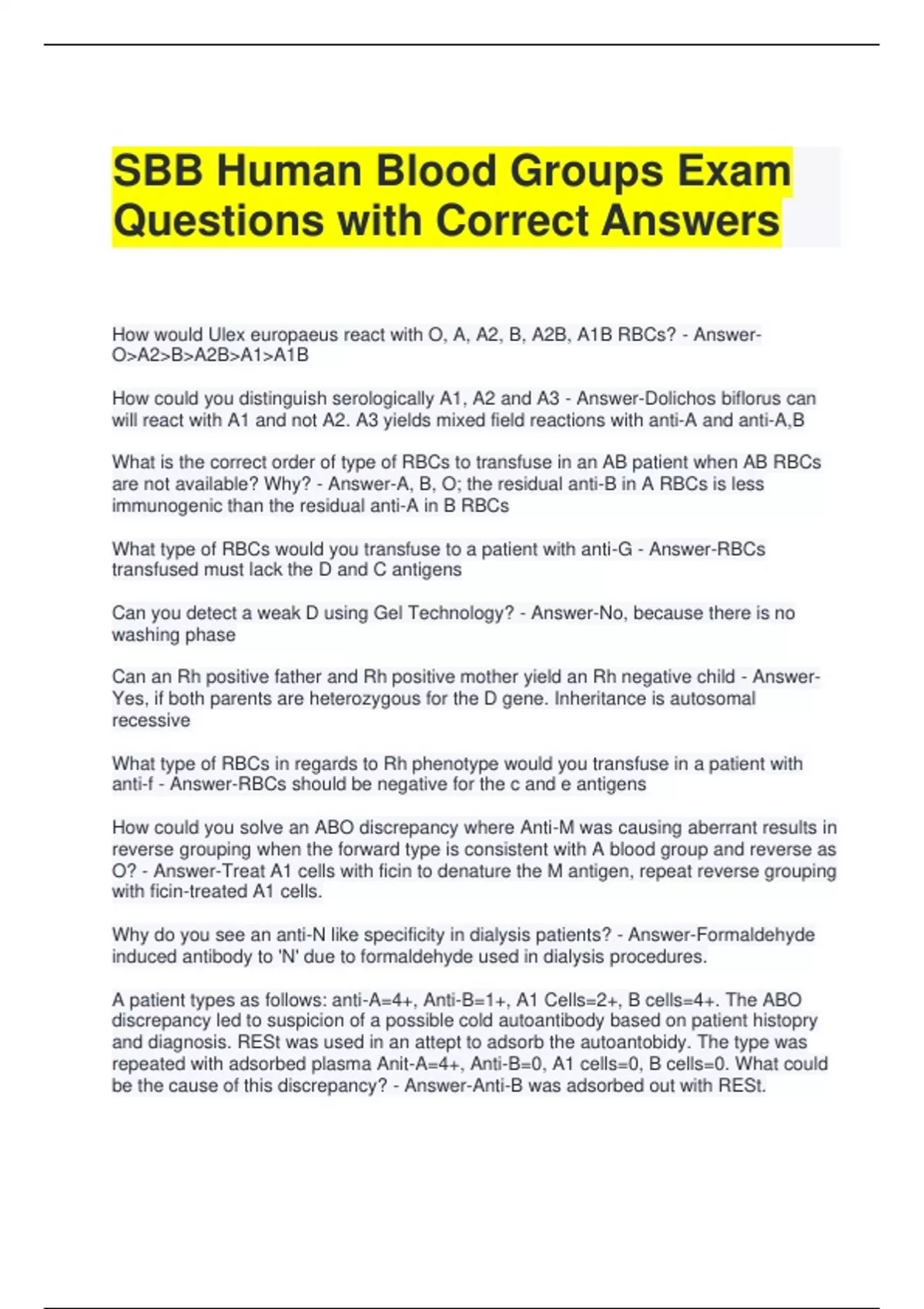 SBB Human Blood Groups Exam Questions with Correct Answers

How would Ulex europaeus react with O, A, A2, B, A2B, A1B RBCs? - Answer-O>A2>B>A2B>A1>A1B

How could you distinguish serologically A1, A2 and A3 - Answer-Dolichos biflorus can will react with A1 and not A2. A3 yields mixed field reactions with anti-A and anti-A,B

What is the correct order of type of RBCs to transfuse in an AB patient when AB RBCs are not available? Why? - Answer-A, B, O; the residual anti-B in A RBCs is less immunogenic than the residual anti-A in B RBCs

What type of RBCs would you transfuse to a patient with anti-G - Answer-RBCs transfused must lack the D and C antigens

Can you detect a weak D using Gel Technology? - Answer-No, because there is no washing phase

Can an Rh positive father and Rh positive mother yield an Rh negative child - Answer-Yes, if both parents are heterozygous for the D gene. Inheritance is autosomal recessive

What type of RBCs in regards to Rh phenotype would you transfuse in a patient with anti-f - Answer-RBCs should be negative for the c and e antigens

How could you solve an ABO discrepancy where Anti-M was causing aberrant results in reverse grouping when the forward type is consistent with A blood group and reverse as O? - Answer-Treat A1 cells with ficin to denature the M antigen, repeat reverse grouping with ficin-treated A1 cells.

Why do you see an anti-N like specificity in dialysis patients? - Answer-Formaldehyde induced antibody to 'N' due to formaldehyde used in dialysis procedures.

A patient types as follows: anti-A=4+, Anti-B=1+, A1 Cells=2+, B cells=4+. The ABO discrepancy led to suspicion of a possible cold autoantibody based on patient histopry and diagnosis. RESt was used in an attept to adsorb the autoantobidy. The type was repeated with adsorbed plasma Anit-A=4+, Anti-B=0, A1 cells=0, B cells=0. What could be the cause of this discrepancy? - Answer-Anti-B was adsorbed out with RESt.